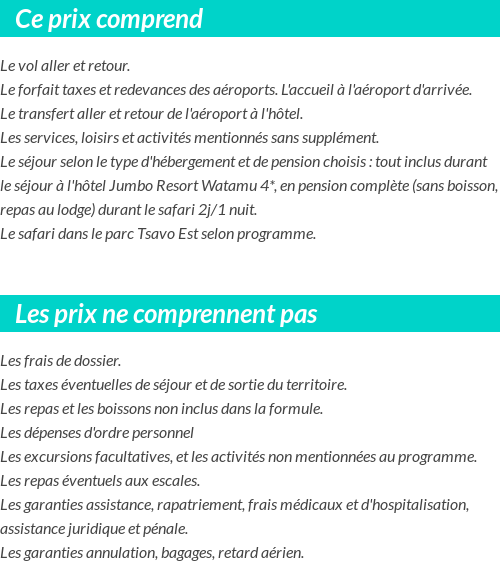 Ce prix comprend

Le vol aller et retour.
Le forfait taxes et redevances des aéroports. L'accueil à l'aéroport d'arrivée.
Le transfert aller et retour de l'aéroport à l'hôtel.
Les services, loisirs et activités mentionnés sans supplément.
Le séjour selon le type d'hébergement et de pension choisis : tout inclus durant le séjour à l'hôtel Jumbo Resort Watamu 4*, en pension complète (sans boisson, repas au lodge) durant le safari 2j/1 nuit.
Le safari dans le parc Tsavo Est selon programme.

Les prix ne comprennent pas

Les frais de dossier.
Les taxes éventuelles de séjour et de sortie du territoire.
Les repas et les boissons non inclus dans la formule.
Les dépenses d'ordre personnel
Les excursions facultatives, et les activités non mentionnées au programme.
Les repas éventuels aux escales.
Les garanties assistance, rapatriement, frais médicaux et d'hospitalisation, assistance juridique et pénale.
Les garanties annulation, bagages, retard aérien.